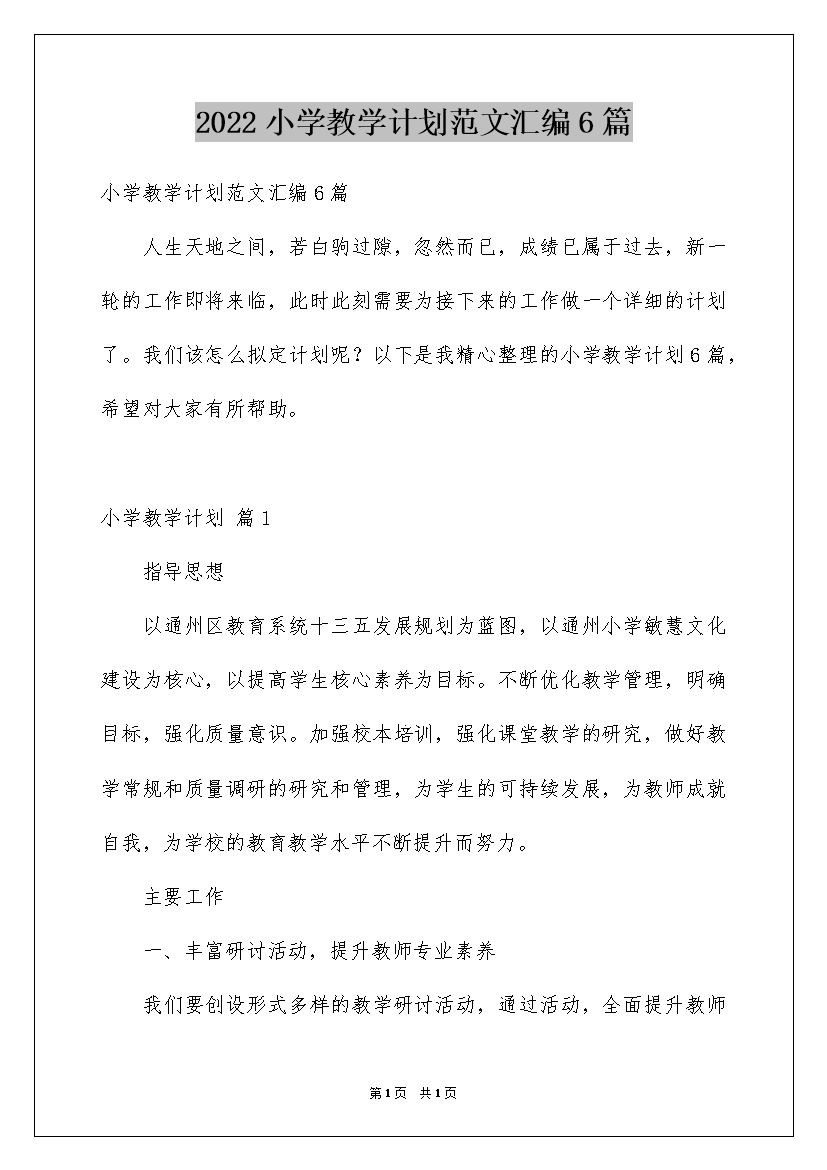 2022小学教学计划范文汇编6篇

小学教学计划范文汇编6篇

人生天地之间，若白驹过隙，忽然而已，成绩已属于过去，新一轮的工作即将来临，此时此刻需要为接下来的工作做一个详细的计划了。我们该怎么拟定计划呢？以下是我精心整理的小学教学计划6篇，希望对大家有所帮助。

小学教学计划 篇1

指导思想

以通州区教育系统十三五发展规划为蓝图，以通州小学敏慧文化建设为核心，以提高学生核心素养为目标。不断优化教学管理，明确目标，强化质量意识。加强校本培训，强化课堂教学的研究，做好教学常规和质量调研的研究和管理，为学生的可持续发展，为教师成就自我，为学校的教育教学水平不断提升而努力。

主要工作

一、丰富研讨活动，提升教师专业素养

我们要创设形式多样的教学研讨活动，通过活动，全面提升教师

第1页 共1页